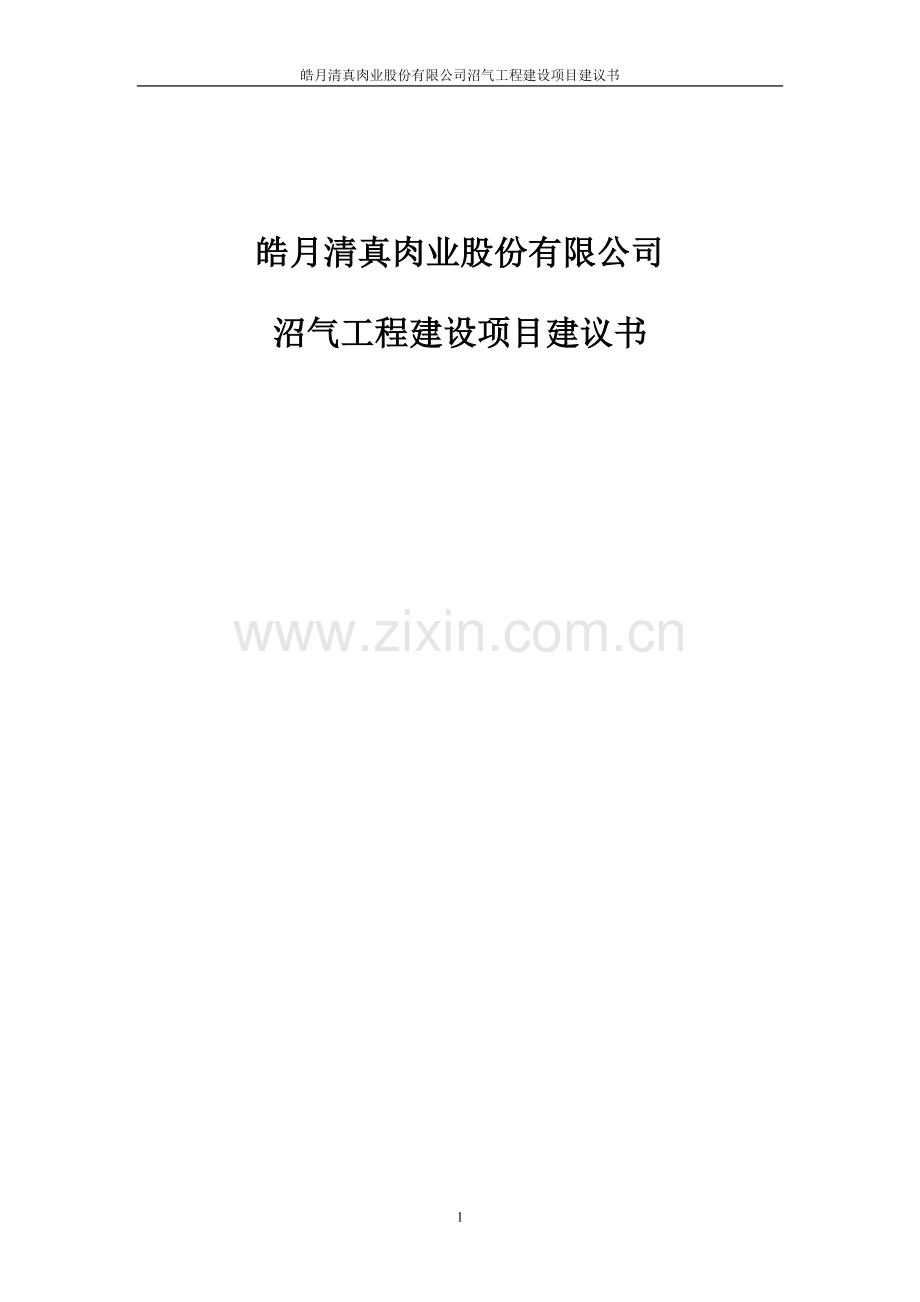 皓月清真肉业股份有限公司沼气工程建设项目建议书

皓月清真肉业股份有限公司

沼气工程建设项目建议书

www.zixin.com.cn

1